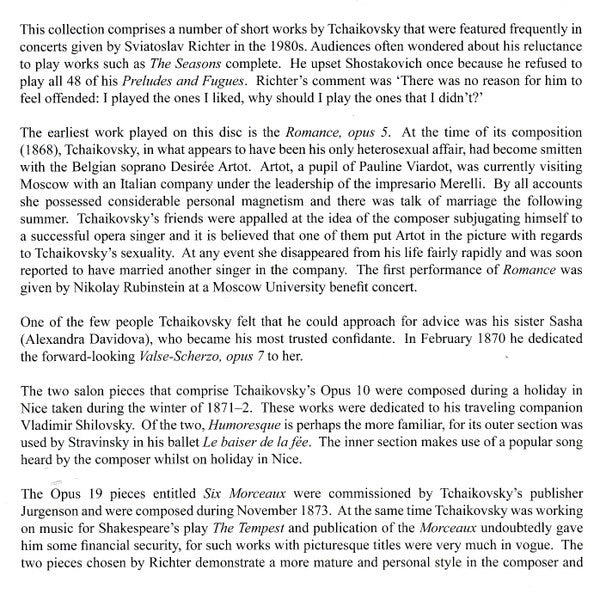 This collection comprises a number of short works by Tchaikovsky that were featured frequently in concerts given by Sviatoslav Richter in the 1980s. Audiences often wondered about his reluctance to play works such as The Seasons complete. He upset Shostakovich once because he refused to play all 48 of his Preludes and Fugues. Richter's comment was 'There was no reason for him to feel offended: I played the ones I liked, why should I play the ones that I didn't?'

The earliest work played on this disc is the Romance, opus 5. At the time of its composition (1868), Tchaikovsky, in what appears to have been his only heterosexual affair, had become smitten with the Belgian soprano Desirée Artot. Artot, a pupil of Pauline Viardot, was currently visiting Moscow with an Italian company under the leadership of the impresario Merelli. By all accounts she possessed considerable personal magnetism and there was talk of marriage the following summer. Tchaikovsky's friends were appalled at the idea of the composer subjugating himself to a successful opera singer and it is believed that one of them put Artot in the picture with regards to Tchaikovsky's sexuality. At any event she disappeared from his life fairly rapidly and was soon reported to have married another singer in the company. The first performance of Romance was given by Nikolay Rubinstein at a Moscow University benefit concert.

One of the few people Tchaikovsky felt that he could approach for advice was his sister Sasha (Alexandra Davidova), who became his most trusted confidante. In February 1870 he dedicated the forward-looking Valse-Scherzo, opus 7 to her.

The two salon pieces that comprise Tchaikovsky's Opus 10 were composed during a holiday in Nice taken during the winter of 1871–2. These works were dedicated to his traveling companion Vladimir Shilovsky. Of the two, Humoresque is perhaps the more familiar, for its outer section was used by Stravinsky in his ballet Le baiser de la fée. The inner section makes use of a popular song heard by the composer whilst on holiday in Nice.

The Opus 19 pieces entitled Six Morceaux were commissioned by Tchaikovsky's publisher Jurgenson and were composed during November 1873. At the same time Tchaikovsky was working on music for Shakespeare's play The Tempest and publication of the Morceaux undoubtedly gave him some financial security, for such works with picturesque titles were very much in vogue. The two pieces chosen by Richter demonstrate a more mature and personal style in the composer and